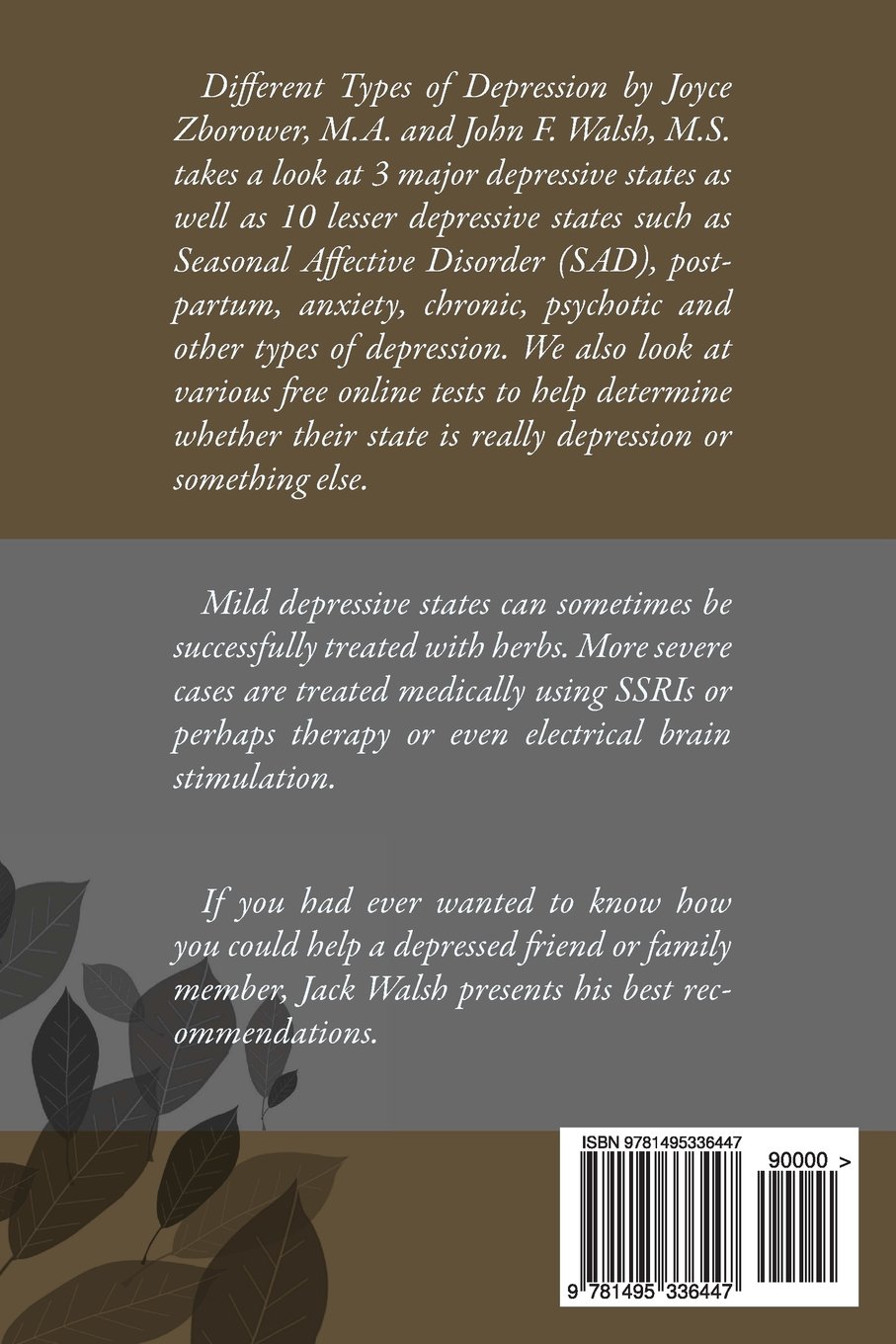 Different Types of Depression by Joyce Zborower, M.A. and John F. Walsh, M.S. takes a look at 3 major depressive states as well as 10 lesser depressive states such as Seasonal Affective Disorder (SAD), postpartum, anxiety, chronic, psychotic and other types of depression. We also look at various free online tests to help determine whether their state is really depression or something else.

Mild depressive states can sometimes be successfully treated with herbs. More severe cases are treated medically using SSRIs or perhaps therapy or even electrical brain stimulation.

If you had ever wanted to know how you could help a depressed friend or family member, Jack Walsh presents his best recommendations.

ISBN 9781495336447

90000 >

9 781495 336447